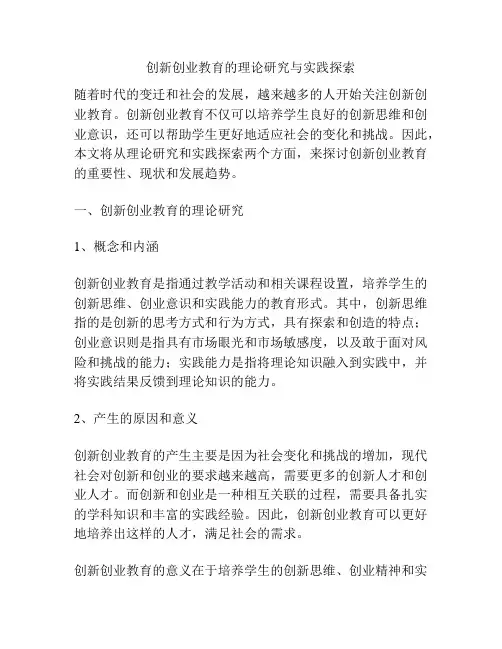 创新创业教育的理论研究与实践探索

随着时代的变迁和社会的发展，越来越多的人开始关注创新创业教育。创新创业教育不仅可以培养学生良好的创新思维和创业意识，还可以帮助学生更好地适应社会的变化和挑战。因此，本文将从理论研究和实践探索两个方面，来探讨创新创业教育的重要性、现状和发展趋势。

一、创新创业教育的理论研究

1、概念和内涵

创新创业教育是指通过教学活动和相关课程设置，培养学生的创新思维、创业意识和实践能力的教育形式。其中，创新思维指的是创新的思考方式和行为方式，具有探索和创造的特点；创业意识则是指具有市场眼光和市场敏感度，以及敢于面对风险和挑战的能力；实践能力是指将理论知识融入到实践中，并将实践结果反馈到理论知识的能力。

2、产生的原因和意义

创新创业教育的产生主要是因为社会变化和挑战的增加，现代社会对创新和创业的要求越来越高，需要更多的创新人才和创业人才。而创新和创业是一种相互关联的过程，需要具备扎实的学科知识和丰富的实践经验。因此，创新创业教育可以更好地培养出这样的人才，满足社会的需求。

创新创业教育的意义在于培养学生的创新思维、创业精神和实